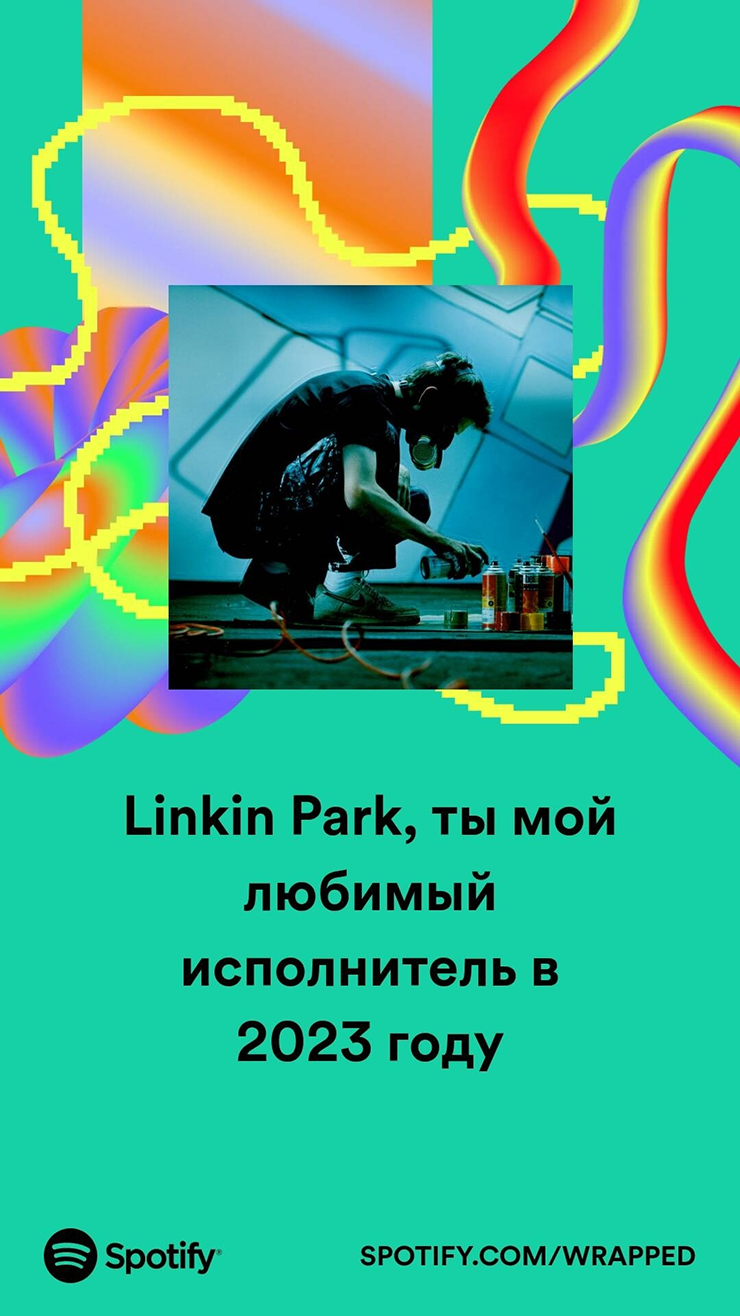 Linkin Park, ты мой любимый исполнитель в 2023 году

Spotify

SPOTIFY.COM/WRAPPED